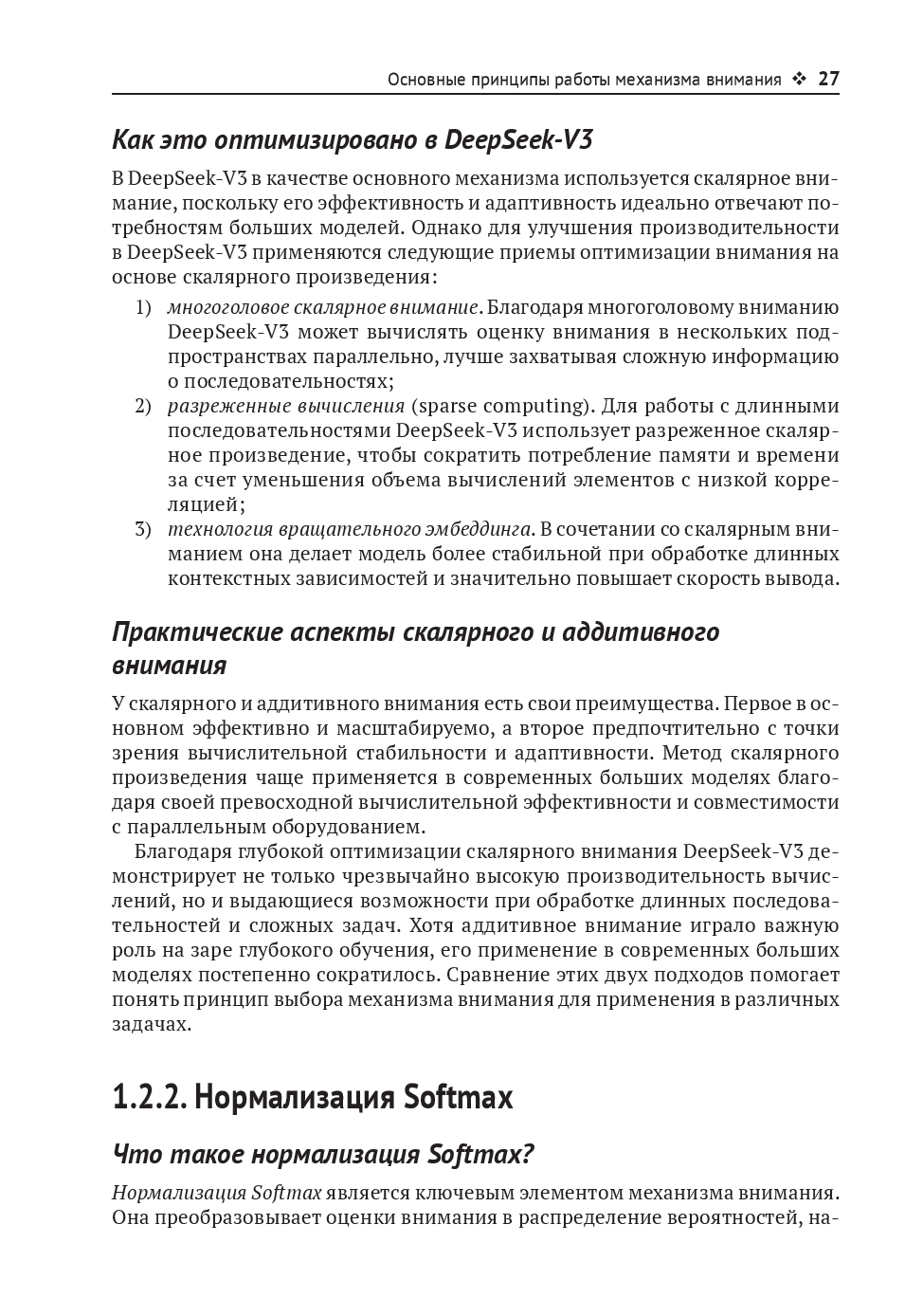 Основные принципы работы механизма внимания ❖ 27

Как это оптимизировано в DeepSeek-V3

В DeepSeek-V3 в качестве основного механизма используется скалярное внимание, поскольку его эффективность и адаптивность идеально отвечают потребностям больших моделей. Однако для улучшения производительности в DeepSeek-V3 применяются следующие приемы оптимизации внимания на основе скалярного произведения:

1) многоголовое скалярное внимание. Благодаря многоголовому вниманию DeepSeek-V3 может вычислять оценку внимания в нескольких подпространствах параллельно, лучше захватывая сложную информацию о последовательностях;
2) разреженные вычисления (sparse computing). Для работы с длинными последовательностями DeepSeek-V3 использует разреженное скалярное произведение, чтобы сократить потребление памяти и времени за счет уменьшения объема вычислений элементов с низкой корреляцией;
3) технология вращательного эмбеддинга. В сочетании со скалярным вниманием она делает модель более стабильной при обработке длинных контекстных зависимостей и значительно повышает скорость вывода.

Практические аспекты скалярного и аддитивного внимания

У скалярного и аддитивного внимания есть свои преимущества. Первое в основном эффективно и масштабируемо, а второе предпочтительно с точки зрения вычислительной стабильности и адаптивности. Метод скалярного произведения чаще применяется в современных больших моделях благодаря своей превосходной вычислительной эффективности и совместимости с параллельным оборудованием.

Благодаря глубокой оптимизации скалярного внимания DeepSeek-V3 демонстрирует не только чрезвычайно высокую производительность вычислений, но и выдающиеся возможности при обработке длинных последовательностей и сложных задач. Хотя аддитивное внимание играло важную роль на заре глубокого обучения, его применение в современных больших моделях постепенно сократилось. Сравнение этих двух подходов помогает понять принцип выбора механизма внимания для применения в различных задачах.

1.2.2. Нормализация Softmax

Что такое нормализация Softmax?

Нормализация Softmax является ключевым элементом механизма внимания. Она преобразовывает оценки внимания в распределение вероятностей, на-